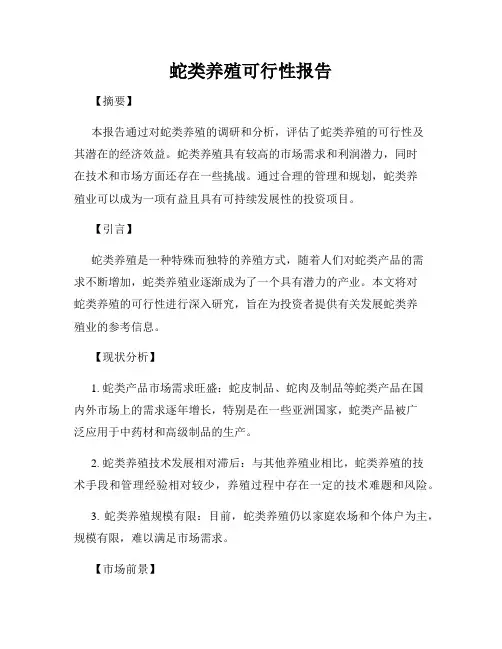 蛇类养殖可行性报告

【摘要】

本报告通过对蛇类养殖的调研和分析，评估了蛇类养殖的可行性及其潜在的经济效益。蛇类养殖具有较高的市场需求和利润潜力，同时在技术和市场方面还存在一些挑战。通过合理的管理和规划，蛇类养殖业可以成为一项有益且具有可持续发展性的投资项目。

【引言】

蛇类养殖是一种特殊而独特的养殖方式，随着人们对蛇类产品的需求不断增加，蛇类养殖业逐渐成为了一个具有潜力的产业。本文将对蛇类养殖的可行性进行深入研究，旨在为投资者提供有关发展蛇类养殖业的参考信息。

【现状分析】

1. 蛇类产品市场需求旺盛：蛇皮制品、蛇肉及制品等蛇类产品在国内外市场上的需求逐年增长，特别是在一些亚洲国家，蛇类产品被广泛应用于中药材和高级制品的生产。

2. 蛇类养殖技术发展相对滞后：与其他养殖业相比，蛇类养殖的技术手段和管理经验相对较少，养殖过程中存在一定的技术难题和风险。

3. 蛇类养殖规模有限：目前，蛇类养殖仍以家庭农场和个体户为主，规模有限，难以满足市场需求。

【市场前景】